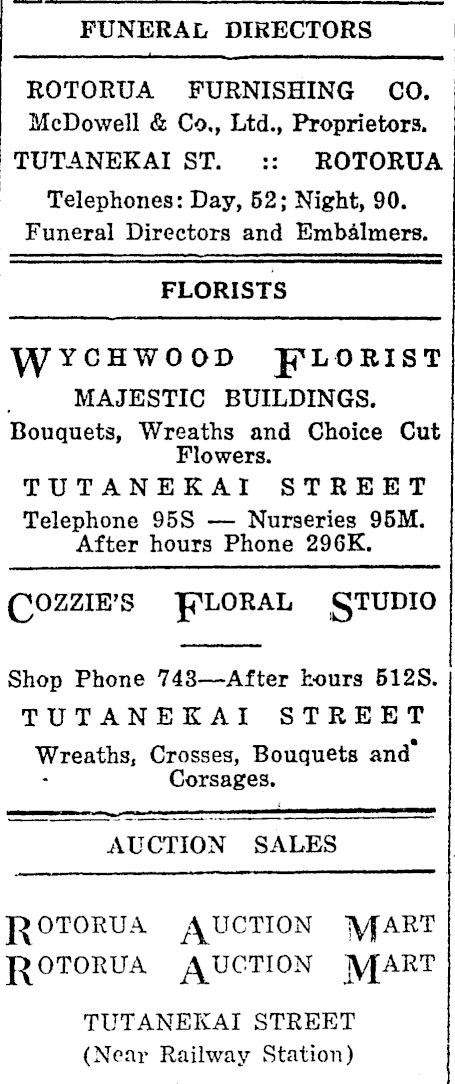 FUNERAL DIRECTORS

ROTORUA FURNISHING CO.
McDowell & Co., Ltd., Proprietors.
TUTANEKAI ST. :: ROTORUA
Telephones: Day, 52; Night, 90.
Funeral Directors and Embalmers.

FLORISTS

WYCHWOOD FLORIST
MAJESTIC BUILDINGS.
Bouquets, Wreaths and Choice Cut Flowers.
TUTANEKAI STREET
Telephone 95S — Nurseries 95M.
After hours Phone 296K.

COZZIE'S FLORAL STUDIO

Shop Phone 743—After hours 512S.
TUTANEKAI STREET
Wreaths, Crosses, Bouquets and Corsages.

AUCTION SALES

ROTORUA AUCTION MART
ROTORUA AUCTION MART

TUTANEKAI STREET
(Near Railway Station)